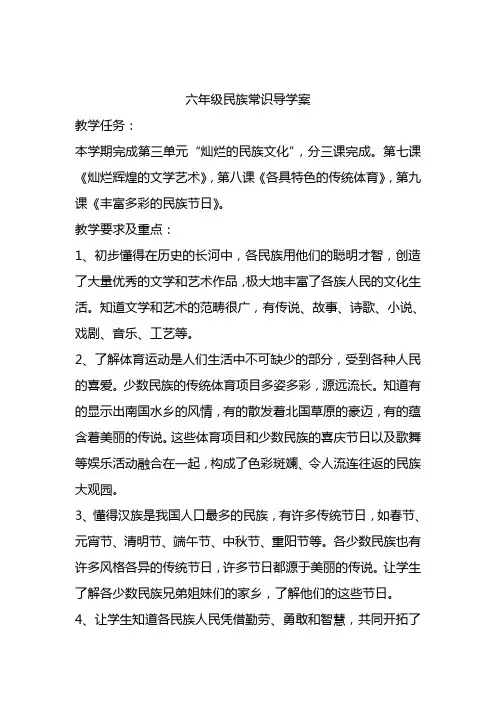 六年级民族常识导学案

教学任务：

本学期完成第三单元“灿烂的民族文化”，分三课完成。第七课《灿烂辉煌的文学艺术》，第八课《各具特色的传统体育》，第九课《丰富多彩的民族节日》。

教学要求及重点：

1、初步懂得在历史的长河中，各民族用他们的聪明才智，创造了大量优秀的文学和艺术作品，极大地丰富了各族人民的文化生活。知道文学和艺术的范畴很广，有传说、故事、诗歌、小说、戏剧、音乐、工艺等。

2、了解体育运动是人们生活中不可缺少的部分，受到各种人民的喜爱。少数民族的传统体育项目多姿多彩，源远流长。知道有的显示出南国水乡的风情，有的散发着北国草原的豪迈，有的蕴含着美丽的传说。这些体育项目和少数民族的喜庆节日以及歌舞等娱乐活动融合在一起，构成了色彩斑斓、令人流连往返的民族大观园。

3、懂得汉族是我国人口最多的民族，有许多传统节日，如春节、元宵节、清明节、端午节、中秋节、重阳节等。各少数民族也有许多风格各异的传统节日，许多节日都源于美丽的传说。让学生了解各少数民族兄弟姐妹们的家乡，了解他们的这些节日。

4、让学生知道各民族人民凭借勤劳、勇敢和智慧，共同开拓了